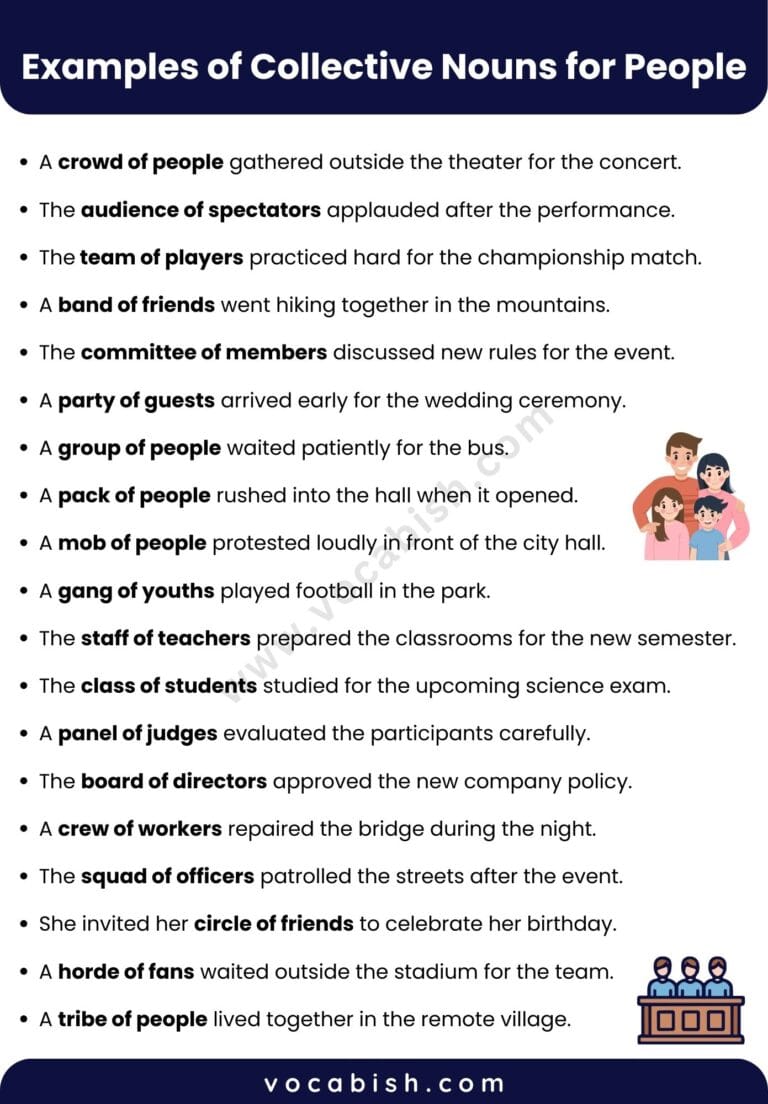 Examples of Collective Nouns for People

• A crowd of people gathered outside the theater for the concert.
• The audience of spectators applauded after the performance.
• The team of players practiced hard for the championship match.
• A band of friends went hiking together in the mountains.
• The committee of members discussed new rules for the event.
• A party of guests arrived early for the wedding ceremony.
• A group of people waited patiently for the bus.
• A pack of people rushed into the hall when it opened.
• A mob of people protested loudly in front of the city hall.
• A gang of youths played football in the park.
• The staff of teachers prepared the classrooms for the new semester.
• The class of students studied for the upcoming science exam.
• A panel of judges evaluated the participants carefully.
• The board of directors approved the new company policy.
• A crew of workers repaired the bridge during the night.
• The squad of officers patrolled the streets after the event.
• She invited her circle of friends to celebrate her birthday.
• A horde of fans waited outside the stadium for the team.
• A tribe of people lived together in the remote village.

vocabish.com

www.vocabish.com